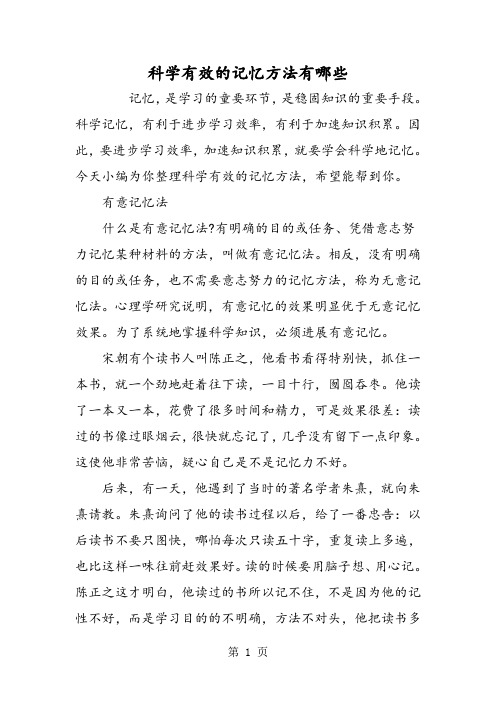 科学有效的记忆方法有哪些

记忆，是学习的重要环节，是稳固知识的重要手段。科学记忆，有利于进步学习效率，有利于加速知识积累。因此，要进步学习效率，加速知识积累，就要学会科学地记忆。今天小编为你整理科学有效的记忆方法，希望能帮到你。

有意记忆法

什么是有意记忆法?有明确的目的或任务、凭借意志努力记忆某种材料的方法，叫做有意记忆法。相反，没有明确的目的或任务，也不需要意志努力的记忆方法，称为无意记忆法。心理学研究说明，有意记忆的效果明显优于无意记忆效果。为了系统地掌握科学知识，必须进展有意记忆。

宋朝有个读书人叫陈正之，他看书看得特别快，抓住一本书，就一个劲地赶着往下读，一目十行，囫囵吞枣。他读了一本又一本，花费了很多时间和精力，可是效果很差：读过的书像过眼烟云，很快就忘记了，几乎没有留下一点印象。这使他非常苦恼，疑心自己是不是记忆力不好。

后来，有一天，他遇到了当时的著名学者朱熹，就向朱熹请教。朱熹询问了他的读书过程以后，给了一番忠告：以后读书不要只图快，哪怕每次只读五十字，重复读上多遍，也比这样一味往前赶效果好。读的时候要用脑子想、用心记。陈正之这才明白，他读过的书所以记不住，不是因为他的记性不好，而是学习目的的不明确，方法不对头，他把读书多

第 1 页